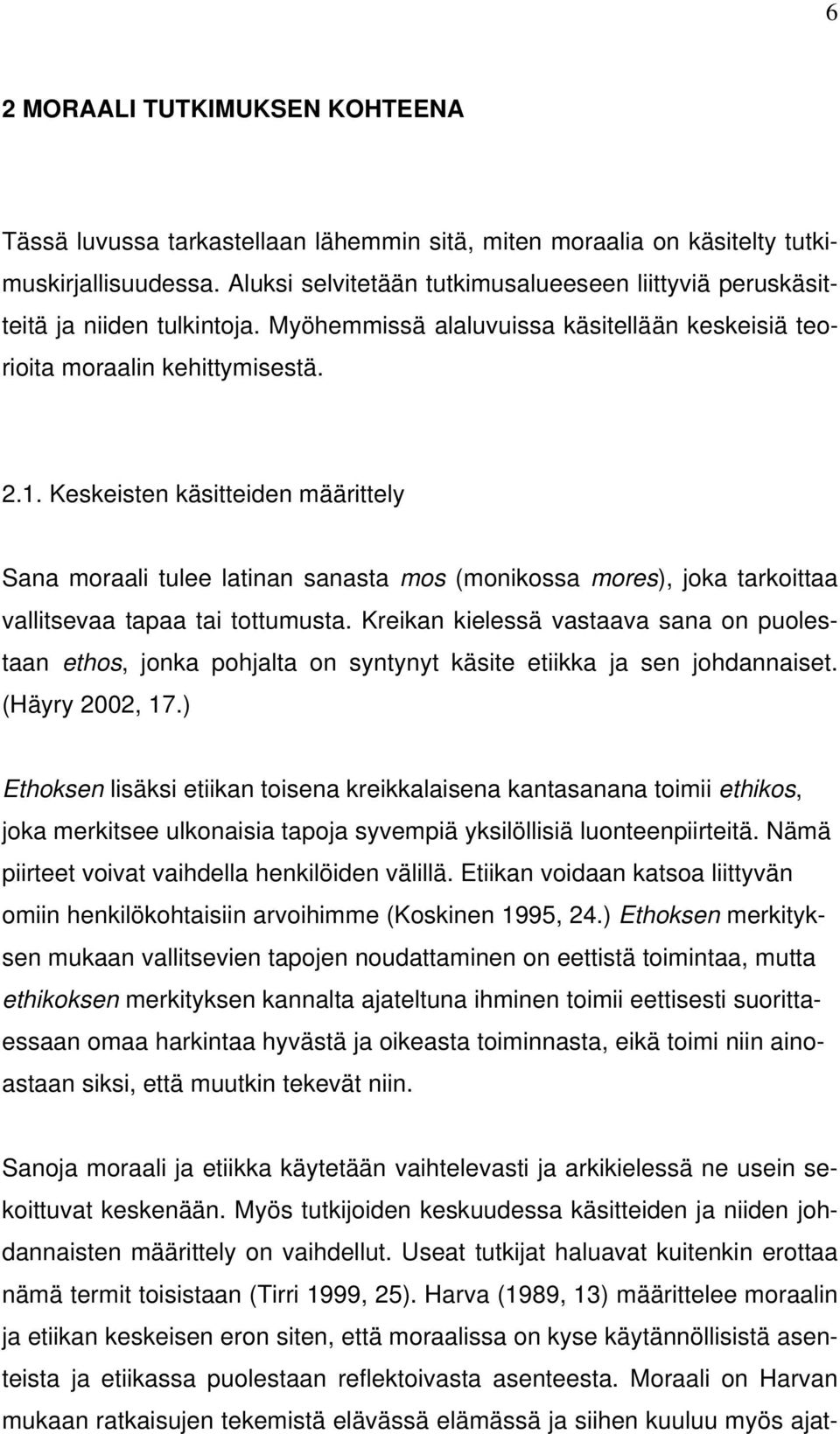 6

2 MORAALI TUTKIMUKSEN KOHTEENA

Tässä luvussa tarkastellaan lähemmin sitä, miten moraalia on käsitelty tutkimuskirjallisuudessa. Aluksi selvitetään tutkimusalueeseen liittyviä peruskäsitteitä ja niiden tulkintoja. Myöhemmissä alaluvuissa käsitellään keskeisiä teorioita moraalin kehittymisestä.

2.1. Keskeisten käsitteiden määrittely

Sana moraali tulee latinan sanasta mos (monikossa mores), joka tarkoittaa vallitsevaa tapaa tai tottumusta. Kreikan kielessä vastaava sana on puolestaan ethos, jonka pohjalta on syntynyt käsite etiikka ja sen johdannaiset. (Häyry 2002, 17.)

Ethoksen lisäksi etiikan toisena kreikkalaisena kantasanana toimii ethikos, joka merkitsee ulkonaisia tapoja syvempiä yksilöllisiä luonteenpiirteitä. Nämä piirteet voivat vaihdella henkilöiden välillä. Etiikan voidaan katsoa liittyvän omiin henkilökohtaisiin arvoihimme (Koskinen 1995, 24.) Ethoksen merkityksen mukaan vallitsevien tapojen noudattaminen on eettistä toimintaa, mutta ethikoksen merkityksen kannalta ajateltuna ihminen toimii eettisesti suorittaessaan omaa harkintaa hyvästä ja oikeasta toiminnasta, eikä toimi niin ainoastaan siksi, että muutkin tekevät niin.

Sanoja moraali ja etiikka käytetään vaihtelevasti ja arkikielessä ne usein sekoittuvat keskenään. Myös tutkijoiden keskuudessa käsitteiden ja niiden johdannaisten määrittely on vaihdellut. Useat tutkijat haluavat kuitenkin erottaa nämä termit toisistaan (Tirri 1999, 25). Harva (1989, 13) määrittelee moraalin ja etiikan keskeisen eron siten, että moraalissa on kyse käytännöllisistä asenteista ja etiikassa puolestaan reflektoivasta asenteesta. Moraali on Harvan mukaan ratkaisujen tekemistä elävässä elämässä ja siihen kuuluu myös ajat-